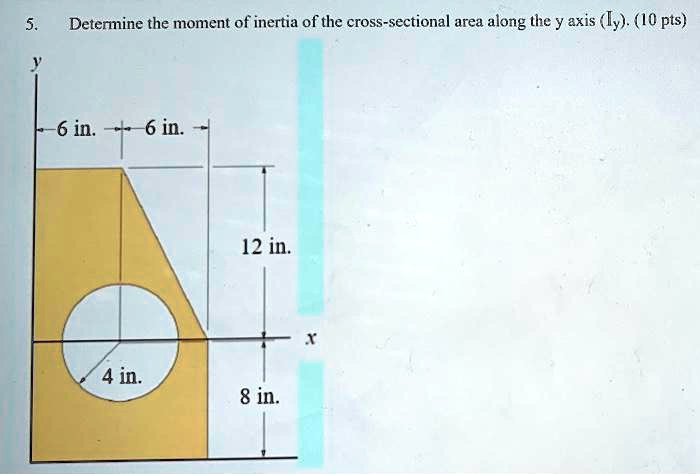 5. Determine the moment of inertia of the cross-sectional area along the y axis ($I_y$). (10 pts)

y

6 in.

6 in.

12 in.

x

4 in.

8 in.